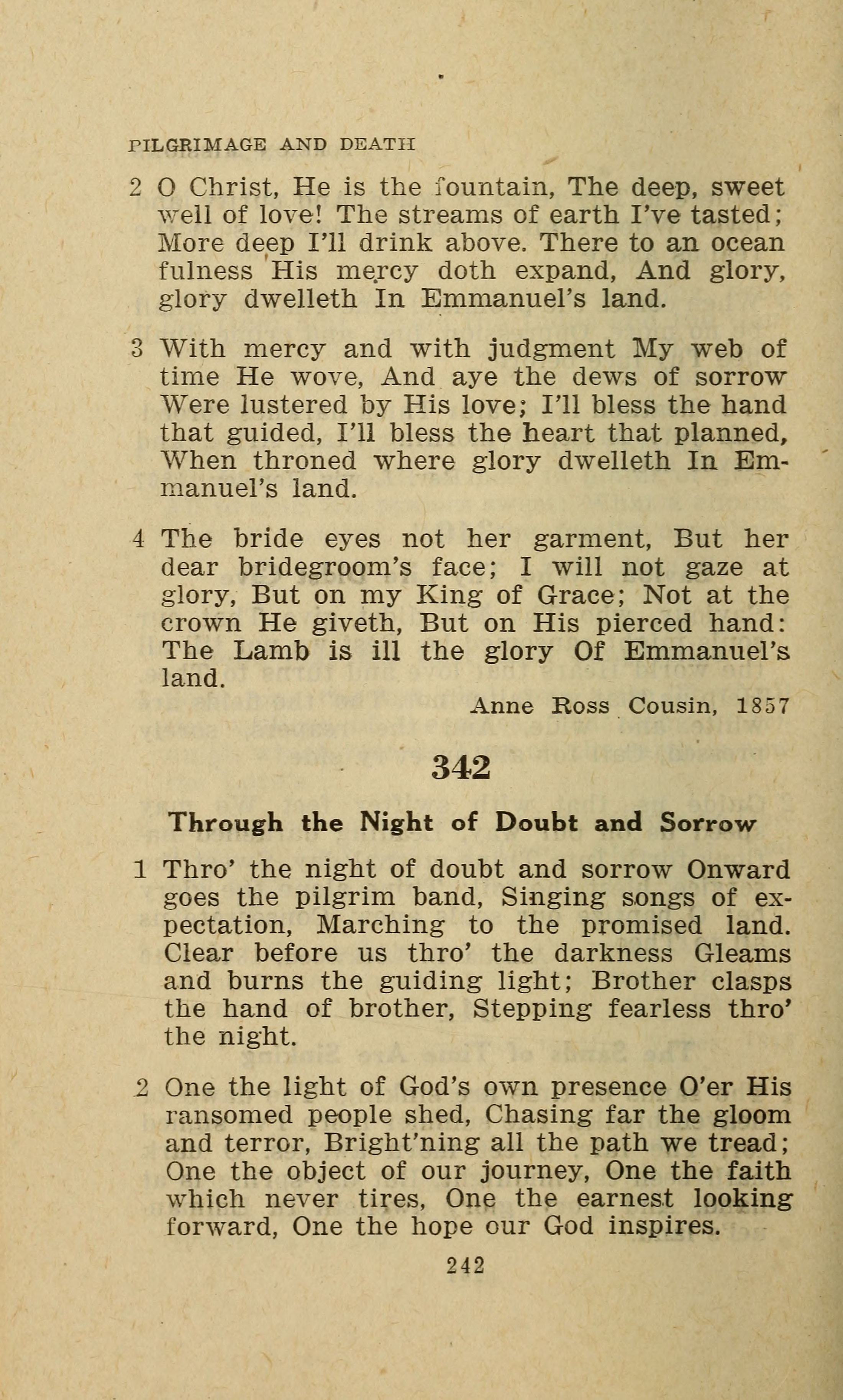 PILGRIMAGE AND DEATH

2 O Christ, He is the fountain, The deep, sweet well of love! The streams of earth I've tasted; More deep I'll drink above. There to an ocean fulness His mercy doth expand, And glory, glory dwelleth In Emmanuel's land.

3 With mercy and with judgment My web of time He wove, And aye the dews of sorrow Were lustered by His love; I'll bless the hand that guided, I'll bless the heart that planned, When throned where glory dwelleth In Emmanuel's land.

4 The bride eyes not her garment, But her dear bridegroom's face; I will not gaze at glory, But on my King of Grace; Not at the crown He giveth, But on His pierced hand: The Lamb is ill the glory Of Emmanuel's land.

Anne Ross Cousin, 1857

342

Through the Night of Doubt and Sorrow

1 Thro' the night of doubt and sorrow Onward goes the pilgrim band, Singing songs of expectation, Marching to the promised land. Clear before us thro' the darkness Gleams and burns the guiding light; Brother clasps the hand of brother, Stepping fearless thro' the night.

2 One the light of God's own presence O'er His ransomed people shed, Chasing far the gloom and terror, Bright'ning all the path we tread; One the object of our journey, One the faith which never tires, One the earnest looking forward, One the hope our God inspires.

242